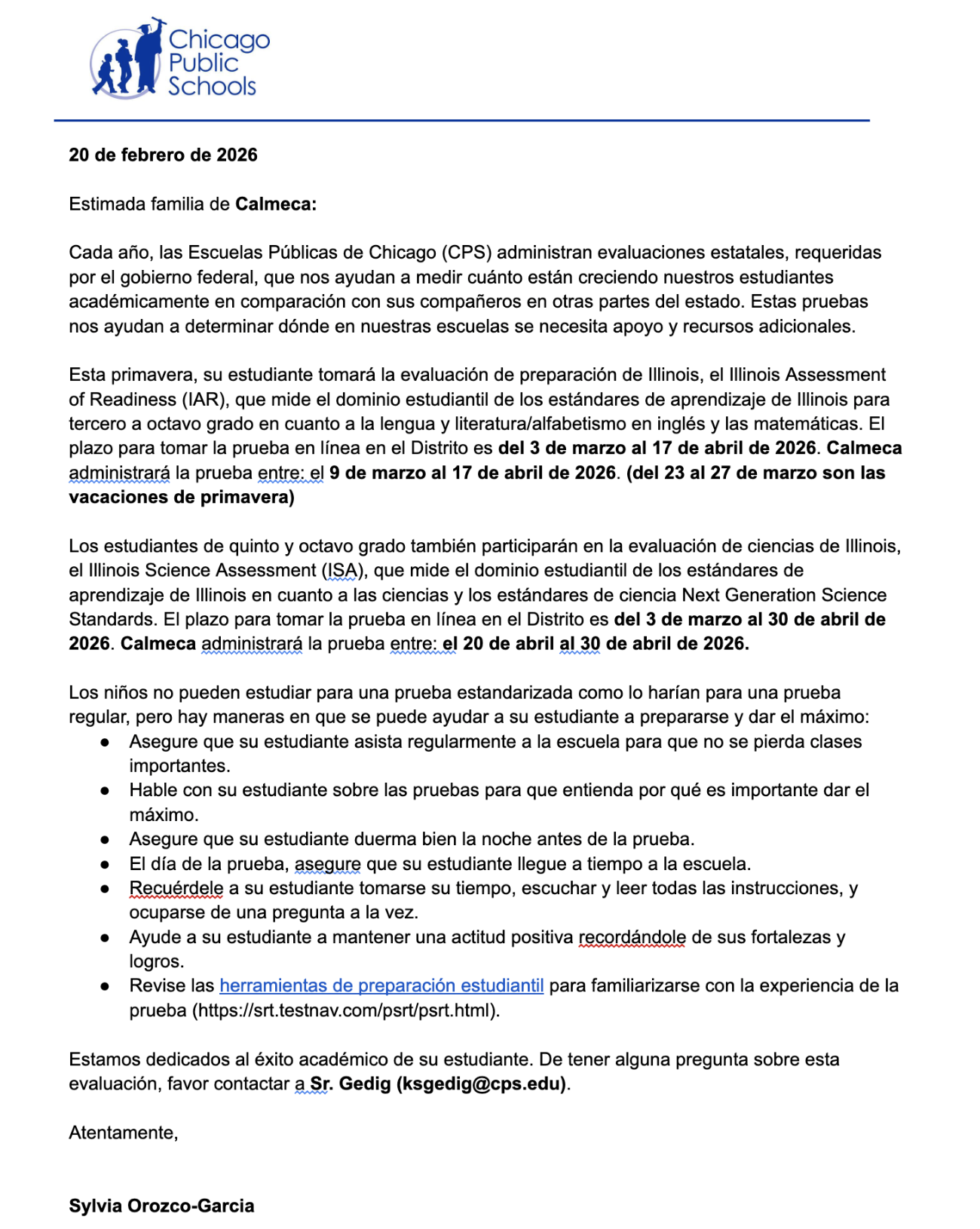 Chicago Public Schools

20 de febrero de 2026

Estimada familia de Calmeca:

Cada año, las Escuelas Públicas de Chicago (CPS) administran evaluaciones estatales, requeridas por el gobierno federal, que nos ayudan a medir cuánto están creciendo nuestros estudiantes académicamente en comparación con sus compañeros en otras partes del estado. Estas pruebas nos ayudan a determinar dónde en nuestras escuelas se necesita apoyo y recursos adicionales.

Esta primavera, su estudiante tomará la evaluación de preparación de Illinois, el Illinois Assessment of Readiness (IAR), que mide el dominio estudiantil de los estándares de aprendizaje de Illinois para tercero a octavo grado en cuanto a la lengua y literatura/alfabetismo en inglés y las matemáticas. El plazo para tomar la prueba en línea en el Distrito es del 3 de marzo al 17 de abril de 2026. Calmeca administrará la prueba entre: el 9 de marzo al 17 de abril de 2026. (del 23 al 27 de marzo son las vacaciones de primavera)

Los estudiantes de quinto y octavo grado también participarán en la evaluación de ciencias de Illinois, el Illinois Science Assessment (ISA), que mide el dominio estudiantil de los estándares de aprendizaje de Illinois en cuanto a las ciencias y los estándares de ciencia Next Generation Science Standards. El plazo para tomar la prueba en línea en el Distrito es del 3 de marzo al 30 de abril de 2026. Calmeca administrará la prueba entre: el 20 de abril al 30 de abril de 2026.

Los niños no pueden estudiar para una prueba estandarizada como lo harían para una prueba regular, pero hay maneras en que se puede ayudar a su estudiante a prepararse y dar el máximo:
● Asegure que su estudiante asista regularmente a la escuela para que no se pierda clases importantes.
● Hable con su estudiante sobre las pruebas para que entienda por qué es importante dar el máximo.
● Asegure que su estudiante duerma bien la noche antes de la prueba.
● El día de la prueba, asegure que su estudiante llegue a tiempo a la escuela.
● Recuérdele a su estudiante tomarse su tiempo, escuchar y leer todas las instrucciones, y ocuparse de una pregunta a la vez.
● Ayude a su estudiante a mantener una actitud positiva recordándole de sus fortalezas y logros.
● Revise las herramientas de preparación estudiantil para familiarizarse con la experiencia de la prueba (https://srt.testnav.com/psrt/psrt.html).

Estamos dedicados al éxito académico de su estudiante. De tener alguna pregunta sobre esta evaluación, favor contactar a Sr. Gedig (ksgedig@cps.edu).

Atentamente,

Sylvia Orozco-Garcia